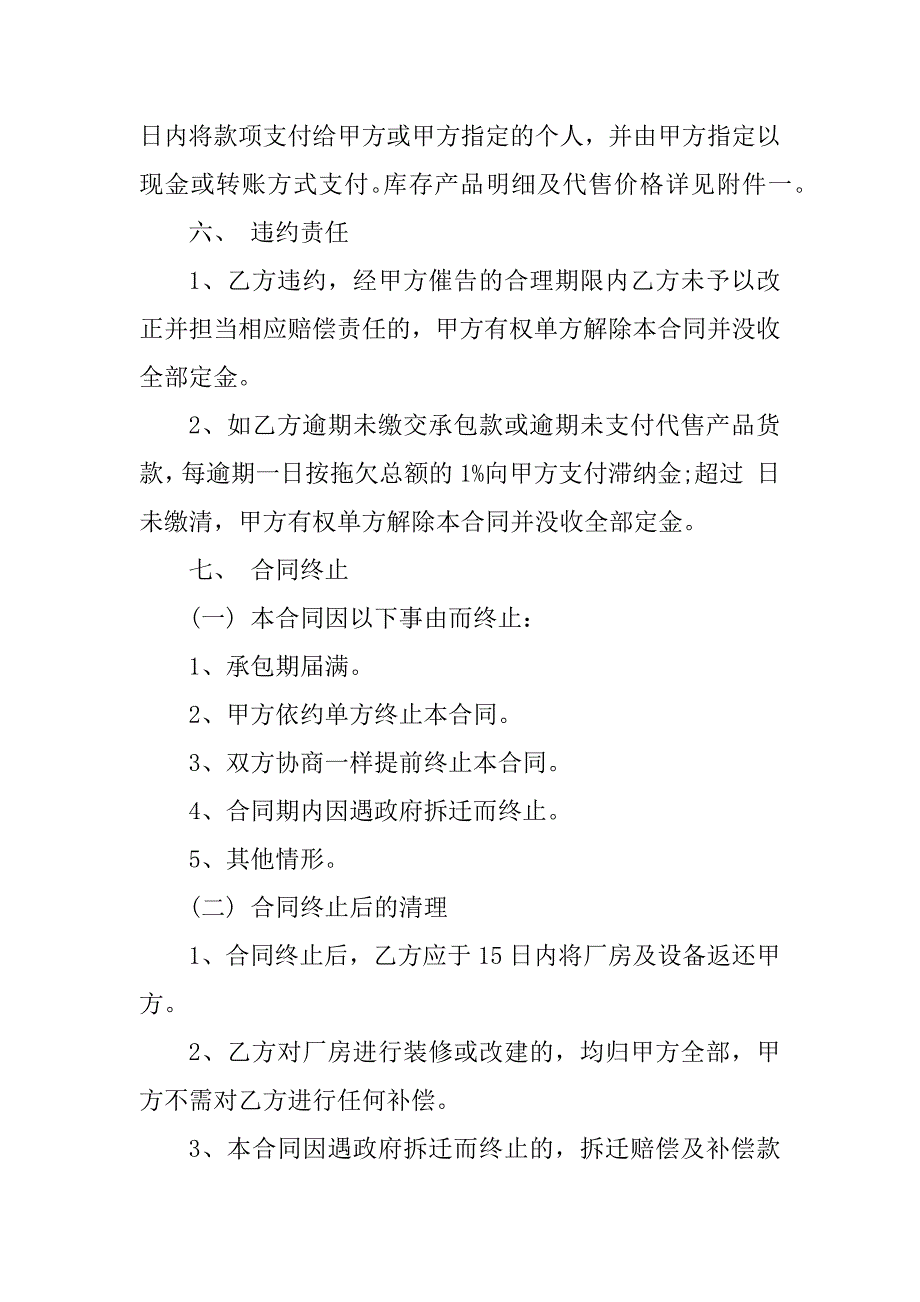 日内将款项支付给甲方或甲方指定的个人，并由甲方指定以现金或转账方式支付。库存产品明细及代售价格详见附件一。

六、 违约责任

1、乙方违约，经甲方催告的合理期限内乙方未予以改正并担当相应赔偿责任的，甲方有权单方解除本合同并没收全部定金。

2、如乙方逾期未缴交承包款或逾期未支付代售产品货款，每逾期一日按拖欠总额的 1%向甲方支付滞纳金;超过 日未缴清，甲方有权单方解除本合同并没收全部定金。

七、 合同终止

（一）本合同因以下事由而终止：

1、承包期届满。

2、甲方依约单方终止本合同。

3、双方协商一样提前终止本合同。

4、合同期内因遇政府拆迁而终止。

5、其他情形。

（二）合同终止后的清理

1、合同终止后，乙方应于 15 日内将厂房及设备返还甲方。

2、乙方对厂房进行装修或改建的，均归甲方全部，甲方不需对乙方进行任何补偿。

3、本合同因遇政府拆迁而终止的，拆迁赔偿及补偿款